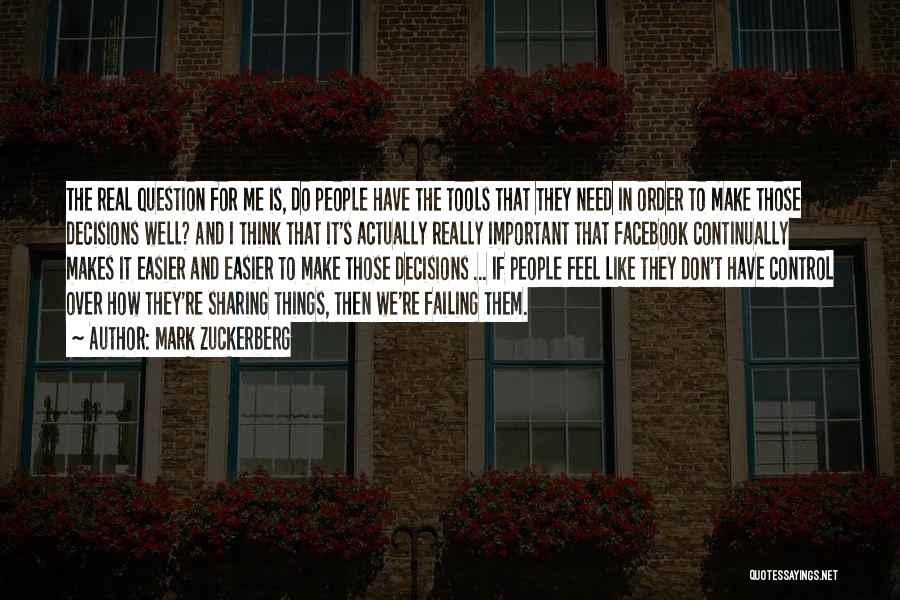 THE REAL QUESTION FOR ME IS, DO PEOPLE HAVE THE TOOLS THAT THEY NEED IN ORDER TO MAKE THOSE DECISIONS WELL? AND I THINK THAT IT'S ACTUALLY REALLY IMPORTANT THAT FACEBOOK CONTINUALLY MAKES IT EASIER AND EASIER TO MAKE THOSE DECISIONS ... IF PEOPLE FEEL LIKE THEY DON'T HAVE CONTROL OVER HOW THEY'RE SHARING THINGS, THEN WE'RE FAILING THEM.

~ AUTHOR: MARK ZUCKERBERG

QUOTESSAYINGS.NET